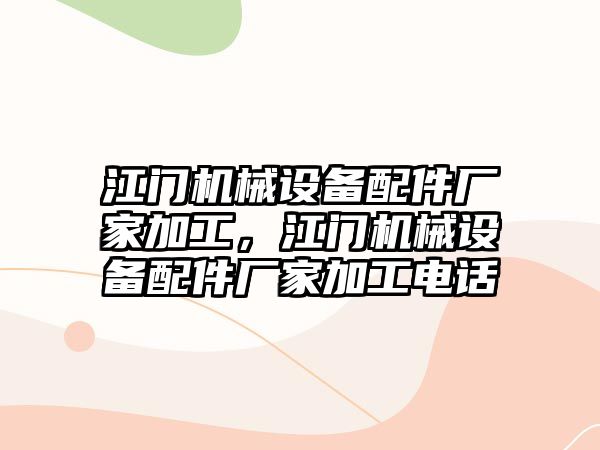 江门机械设备配件厂家加工，江门机械设备配件厂家加工电话